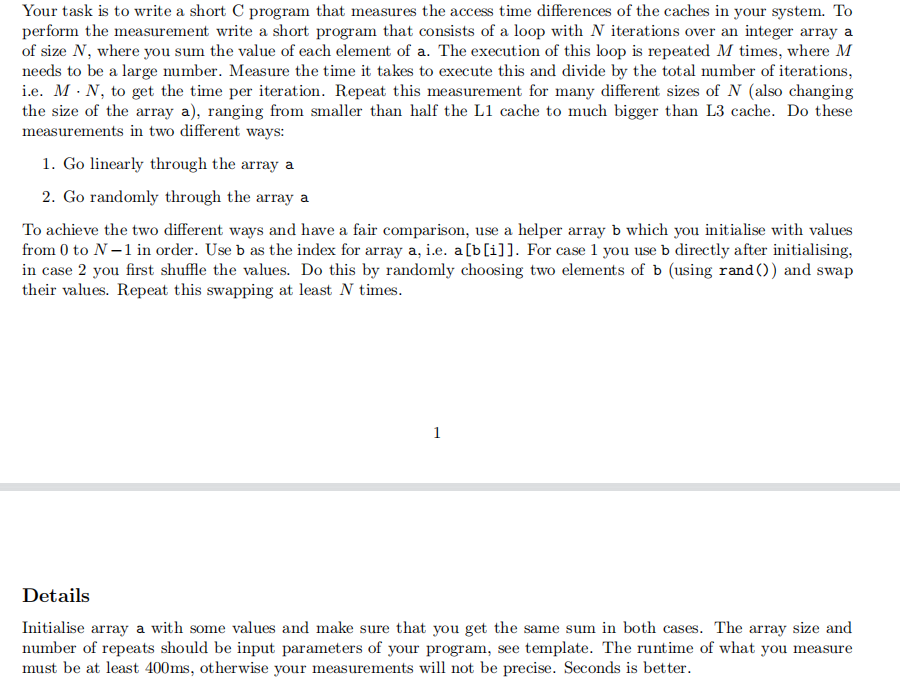 Your task is to write a short C program that measures the access time differences of the caches in your system. To perform the measurement write a short program that consists of a loop with $N$ iterations over an integer array a of size $N$, where you sum the value of each element of a. The execution of this loop is repeated $M$ times, where $M$ needs to be a large number. Measure the time it takes to execute this and divide by the total number of iterations, i.e. $M \cdot N$, to get the time per iteration. Repeat this measurement for many different sizes of $N$ (also changing the size of the array a), ranging from smaller than half the L1 cache to much bigger than L3 cache. Do these measurements in two different ways:

1. Go linearly through the array a

2. Go randomly through the array a

To achieve the two different ways and have a fair comparison, use a helper array b which you initialise with values from 0 to $N-1$ in order. Use b as the index for array a, i.e. a[b[i]]. For case 1 you use b directly after initialising, in case 2 you first shuffle the values. Do this by randomly choosing two elements of b (using rand()) and swap their values. Repeat this swapping at least $N$ times.

1

Details

Initialise array a with some values and make sure that you get the same sum in both cases. The array size and number of repeats should be input parameters of your program, see template. The runtime of what you measure must be at least 400ms, otherwise your measurements will not be precise. Seconds is better.